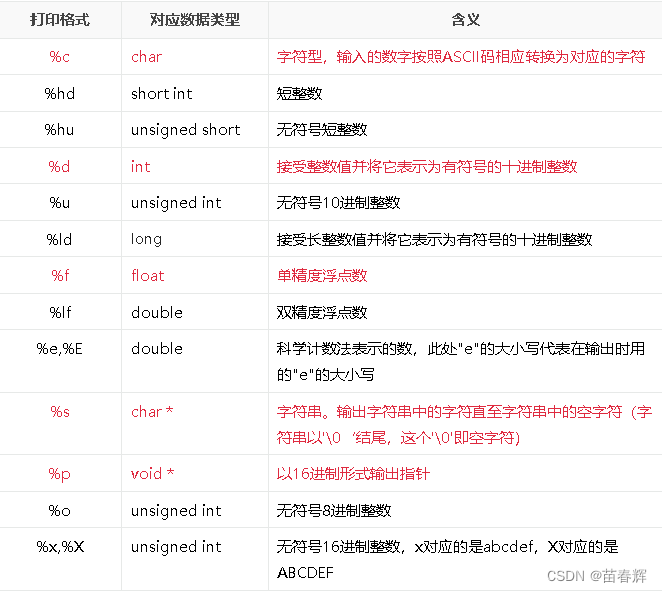 | 打印格式 | 对应数据类型 | 含义 |
|---|---|---|
| %c | char | 字符型，输入的数字按照ASCII码相应转换为对应的字符 |
| %hd | short int | 短整数 |
| %hu | unsigned short | 无符号短整数 |
| %d | int | 接受整数值并将它表示为有符号的十进制整数 |
| %u | unsigned int | 无符号10进制整数 |
| %ld | long | 接受长整数值并将它表示为有符号的十进制整数 |
| %f | float | 单精度浮点数 |
| %lf | double | 双精度浮点数 |
| %e,%E | double | 科学计数法表示的数，此处"e"的大小写代表在输出时用的"e"的大小写 |
| %s | char * | 字符串。输出字符串中的字符直至字符串中的空字符（字符串以'\0 '结尾，这个'\0'即空字符） |
| %p | void * | 以16进制形式输出指针 |
| %o | unsigned int | 无符号8进制整数 |
| %x,%X | unsigned int | 无符号16进制整数，x对应的是abcdef，X对应的是ABCDEF |

CSDN @苗春辉